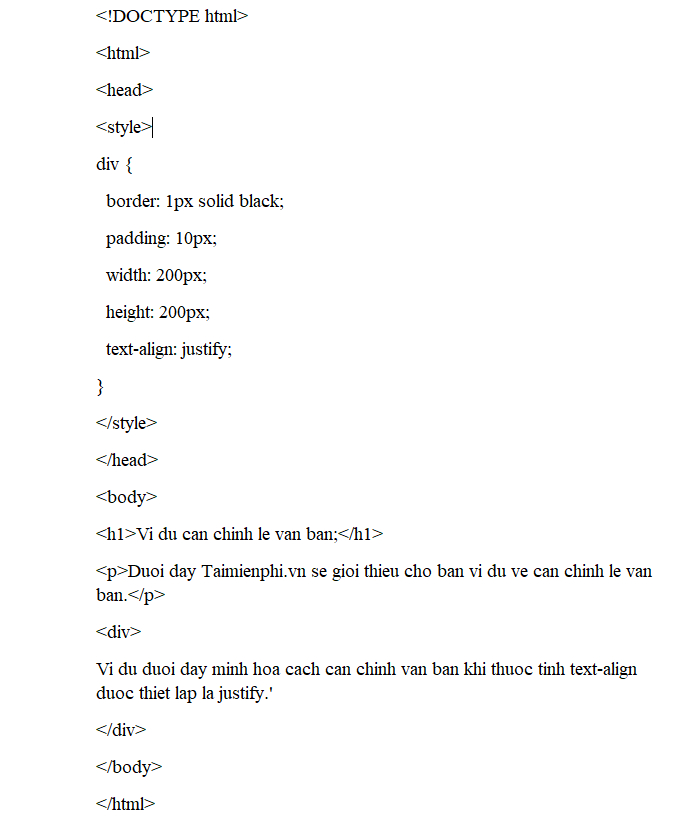 <!DOCTYPE html>

<html>

<head>

<style>

div {

border: 1px solid black;

padding: 10px;

width: 200px;

height: 200px;

text-align: justify;

}

</style>

</head>

<body>

<h1>Vi du can chinh le van ban;</h1>

<p>Duoi day Taimienphi.vn se gioi thieu cho ban vi du ve can chinh le van ban.</p>

<div>

Vi du duoi day minh hoa cach can chinh van ban khi thuoc tinh text-align duoc thiet lap la justify.'

</div>

</body>

</html>